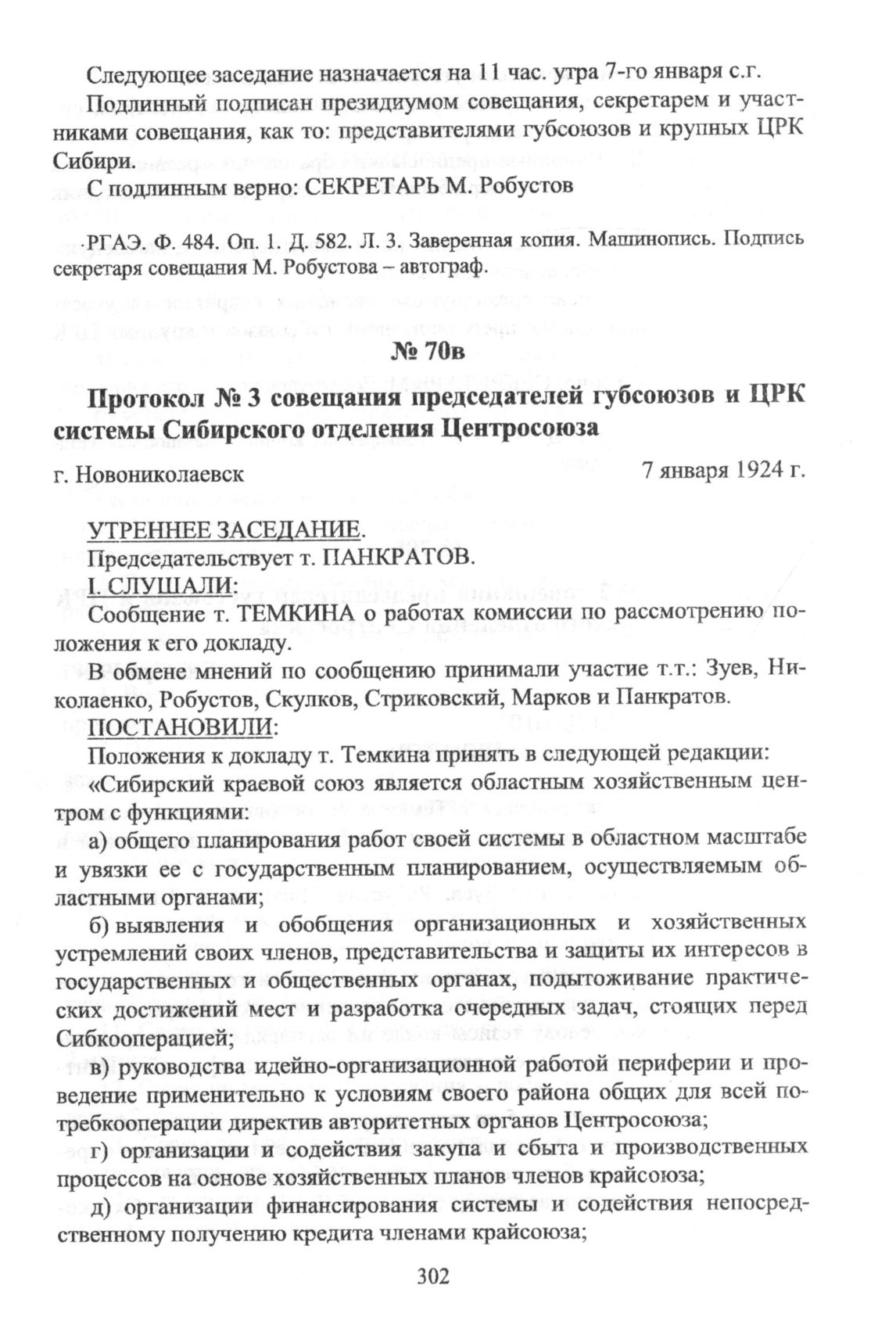 Следующее заседание назначается на 11 час. утра 7-го января с.г.

Подлинный подписан президиумом совещания, секретарем и участниками совещания, как то: представителями губсоюзов и крупных ЦРК Сибири.

С подлинным верно: СЕКРЕТАРЬ М. Робустов

РГАЭ. Ф. 484. Оп. 1. Д. 582. Л. 3. Заверенная копия. Машинопись. Подпись секретаря совещания М. Робустова – автограф.

№ 70в

Протокол № 3 совещания председателей губсоюзов и ЦРК системы Сибирского отделения Центросоюза

г. Новониколаевск

7 января 1924 г.

УТРЕННЕЕ ЗАСЕДАНИЕ.

Председательствует т. ПАНКРАТОВ.

I. СЛУШАЛИ:

Сообщение т. ТЕМКИНА о работах комиссии по рассмотрению положения к его докладу.

В обмене мнений по сообщению принимали участие т.т.: Зуев, Николаенко, Робустов, Скулков, Стриковский, Марков и Панкратов.

ПОСТАНОВИЛИ:

Положения к докладу т. Темкина принять в следующей редакции:

«Сибирский краевой союз является областным хозяйственным центром с функциями:

а) общего планирования работ своей системы в областном масштабе и увязки ее с государственным планированием, осуществляемым областными органами;

б) выявления и обобщения организационных и хозяйственных устремлений своих членов, представительства и защиты их интересов в государственных и общественных органах, подытоживание практических достижений мест и разработка очередных задач, стоящих перед Сибкооперацией;

в) руководства идейно-организационной работой периферии и проведение применительно к условиям своего района общих для всей потребкооперации директив авторитетных органов Центросоюза;

г) организации и содействия закупа и сбыта и производственных процессов на основе хозяйственных планов членов крайсоюза;

д) организации финансирования системы и содействия непосредственному получению кредита членами крайсоюза;

302